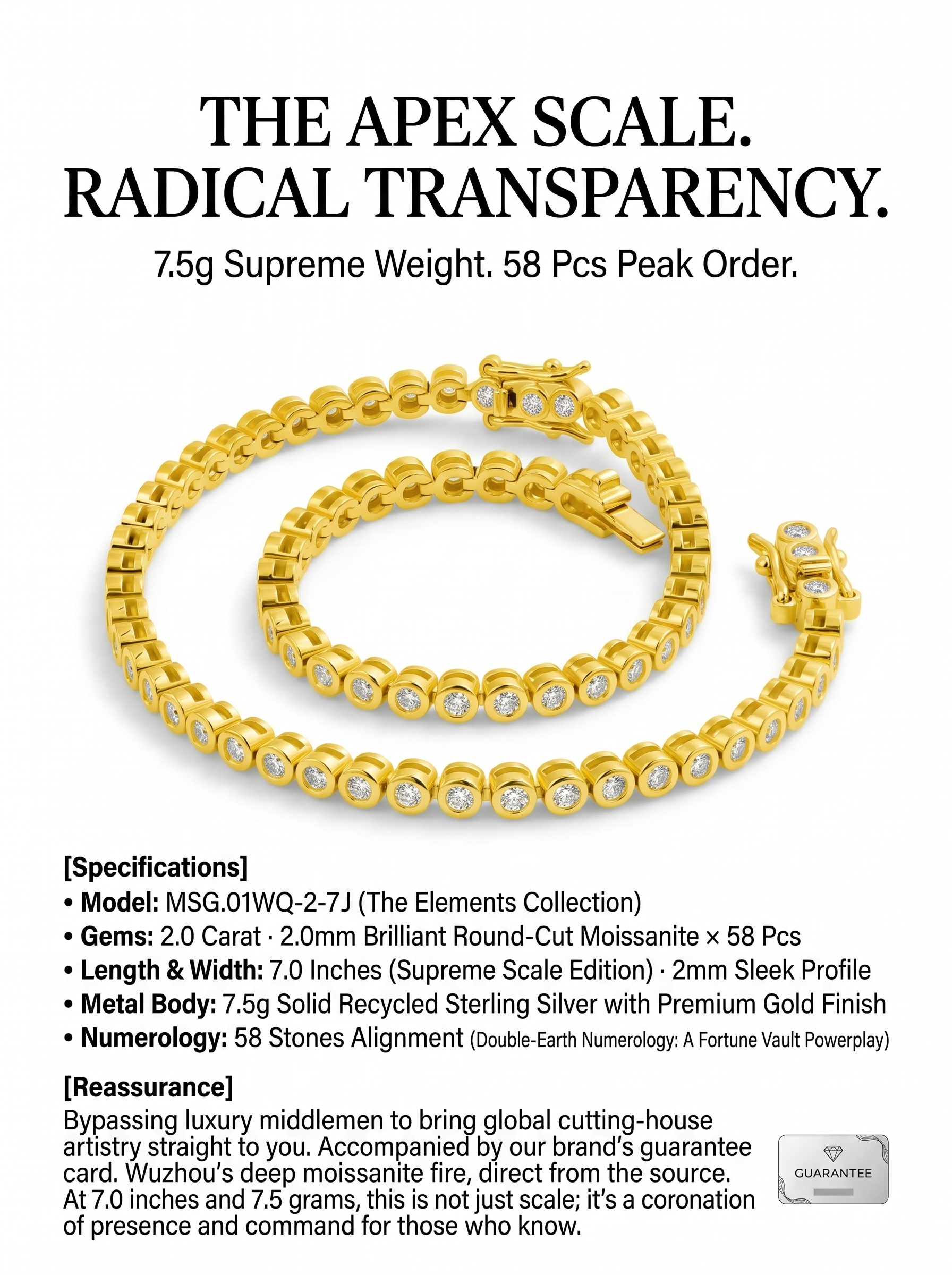 THE APEX SCALE.
RADICAL TRANSPARENCY.

7.5g Supreme Weight. 58 Pcs Peak Order.

[Specifications]
• Model: MSG.01WQ-2-7J (The Elements Collection)
• Gems: 2.0 Carat · 2.0mm Brilliant Round-Cut Moissanite × 58 Pcs
• Length & Width: 7.0 Inches (Supreme Scale Edition) · 2mm Sleek Profile
• Metal Body: 7.5g Solid Recycled Sterling Silver with Premium Gold Finish
• Numerology: 58 Stones Alignment (Double-Earth Numerology: A Fortune Vault Powerplay)

[Reassurance]
Bypassing luxury middlemen to bring global cutting-house artistry straight to you. Accompanied by our brand's guarantee card. Wuzhou's deep moissanite fire, direct from the source. At 7.0 inches and 7.5 grams, this is not just scale; it's a coronation of presence and command for those who know.

GUARANTEE